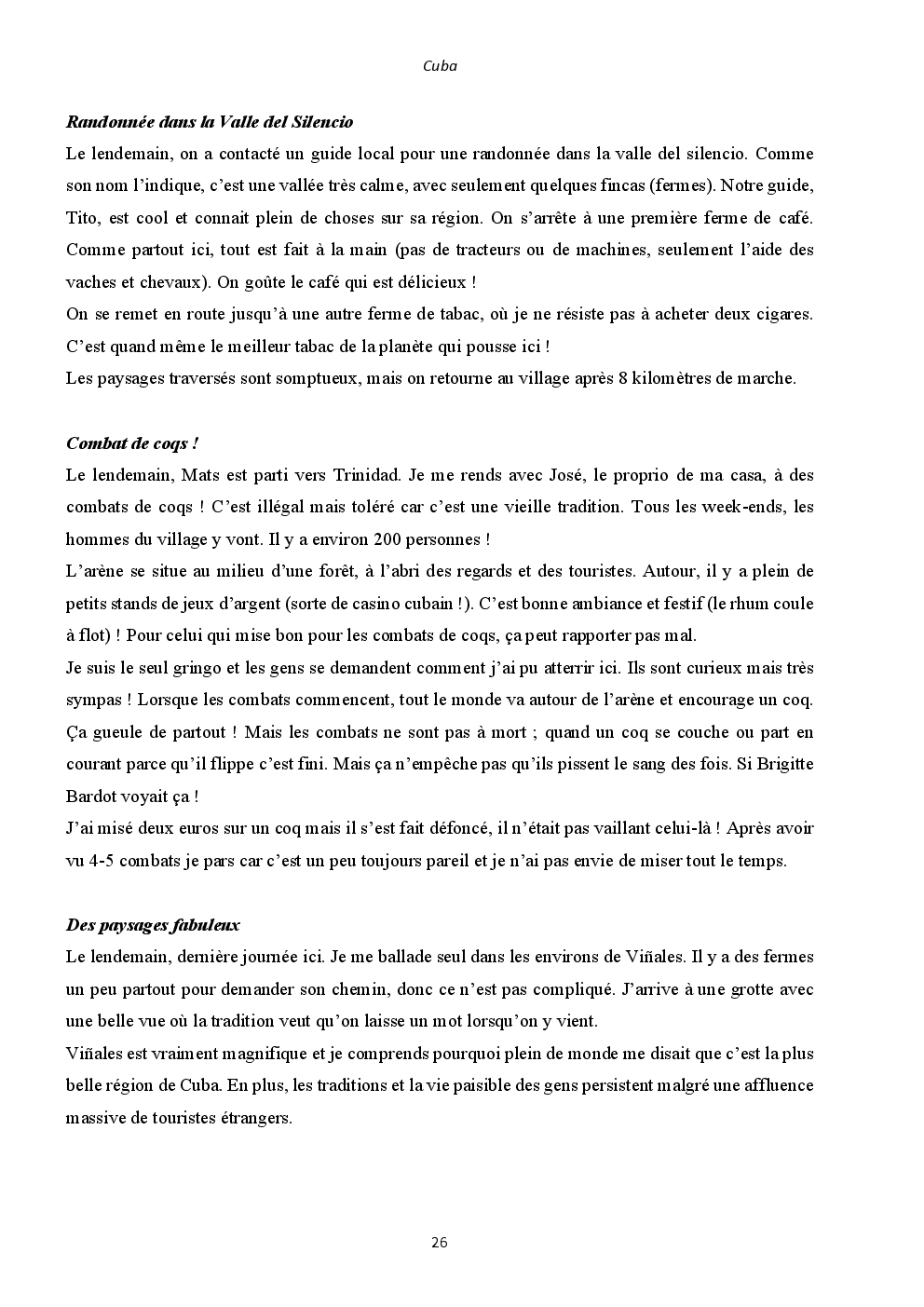 Cuba

Randonnée dans la Valle del Silencio

Le lendemain, on a contacté un guide local pour une randonnée dans la valle del silencio. Comme son nom l'indique, c'est une vallée très calme, avec seulement quelques fincas (fermes). Notre guide, Tito, est cool et connait plein de choses sur sa région. On s'arrête à une première ferme de café. Comme partout ici, tout est fait à la main (pas de tracteurs ou de machines, seulement l'aide des vaches et chevaux). On goûte le café qui est délicieux !
On se remet en route jusqu'à une autre ferme de tabac, où je ne résiste pas à acheter deux cigares. C'est quand même le meilleur tabac de la planète qui pousse ici !
Les paysages traversés sont somptueux, mais on retourne au village après 8 kilomètres de marche.

Combat de coqs !

Le lendemain, Mats est parti vers Trinidad. Je me rends avec José, le proprio de ma casa, à des combats de coqs ! C'est illégal mais toléré car c'est une vieille tradition. Tous les week-ends, les hommes du village y vont. Il y a environ 200 personnes !
L'arène se situe au milieu d'une forêt, à l'abri des regards et des touristes. Autour, il y a plein de petits stands de jeux d'argent (sorte de casino cubain !). C'est bonne ambiance et festif (le rhum coule à flot) ! Pour celui qui mise bon pour les combats de coqs, ça peut rapporter pas mal.
Je suis le seul gringo et les gens se demandent comment j'ai pu atterrir ici. Ils sont curieux mais très sympas ! Lorsque les combats commencent, tout le monde va autour de l'arène et encourage un coq. Ça gueule de partout ! Mais les combats ne sont pas à mort ; quand un coq se couche ou part en courant parce qu'il flippe c'est fini. Mais ça n'empêche pas qu'ils pissent le sang des fois. Si Brigitte Bardot voyait ça !
J'ai misé deux euros sur un coq mais il s'est fait défoncé, il n'était pas vaillant celui-là ! Après avoir vu 4-5 combats je pars car c'est un peu toujours pareil et je n'ai pas envie de miser tout le temps.

Des paysages fabuleux

Le lendemain, dernière journée ici. Je me ballade seul dans les environs de Viñales. Il y a des fermes un peu partout pour demander son chemin, donc ce n'est pas compliqué. J'arrive à une grotte avec une belle vue où la tradition veut qu'on laisse un mot lorsqu'on y vient.
Viñales est vraiment magnifique et je comprends pourquoi plein de monde me disait que c'est la plus belle région de Cuba. En plus, les traditions et la vie paisible des gens persistent malgré une affluence massive de touristes étrangers.

26